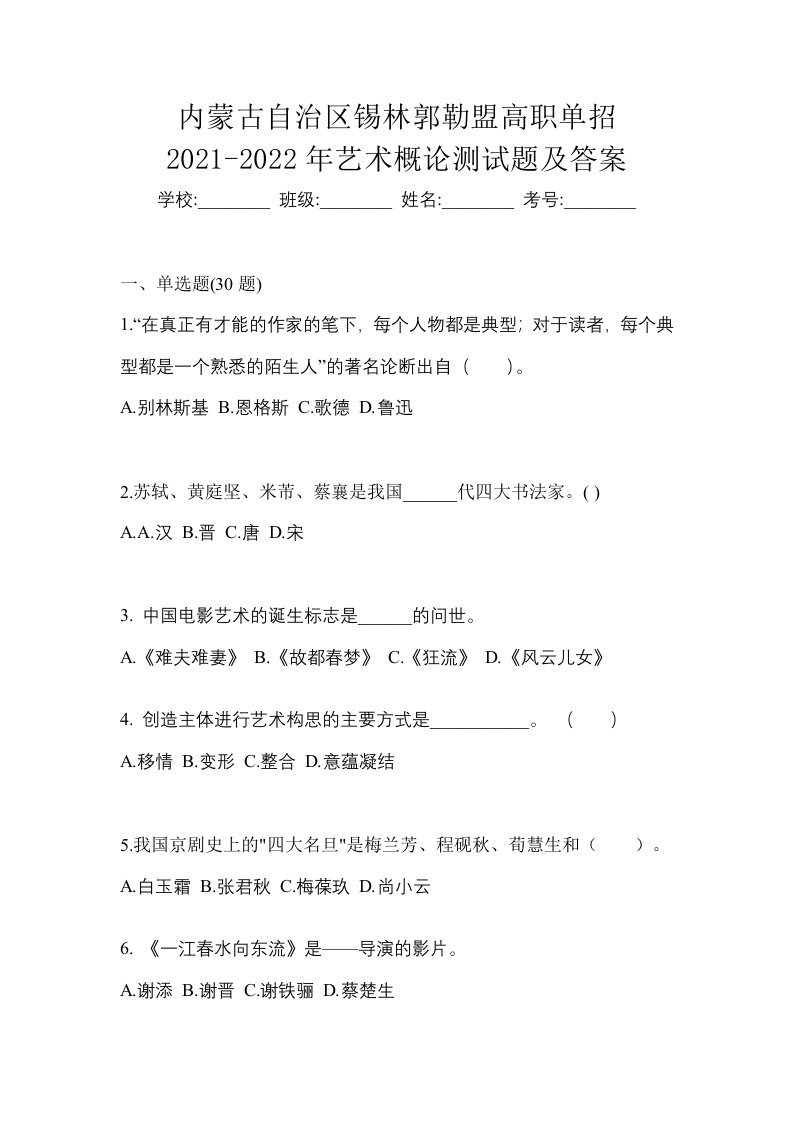 内蒙古自治区锡林郭勒盟高职单招
2021-2022 年艺术概论测试题及答案
学校:________ 班级:________ 姓名:________ 考号:________

一、单选题(30 题)

1.“在真正有才能的作家的笔下，每个人物都是典型；对于读者，每个典型都是一个熟悉的陌生人”的著名论断出自（　　）。

A.别林斯基 B.恩格斯 C.歌德 D.鲁迅

2.苏轼、黄庭坚、米芾、蔡襄是我国______代四大书法家。( )

A.A.汉 B.晋 C.唐 D.宋

3. 中国电影艺术的诞生标志是______的问世。

A.《难夫难妻》 B.《故都春梦》 C.《狂流》 D.《风云儿女》

4. 创造主体进行艺术构思的主要方式是___________。 （　　）

A.移情 B.变形 C.整合 D.意蕴凝结

5.我国京剧史上的"四大名旦"是梅兰芳、程砚秋、荀慧生和（　　）。

A.白玉霜 B.张君秋 C.梅葆玖 D.尚小云

6. 《一江春水向东流》是——导演的影片。

A.谢添 B.谢晋 C.谢铁骊 D.蔡楚生